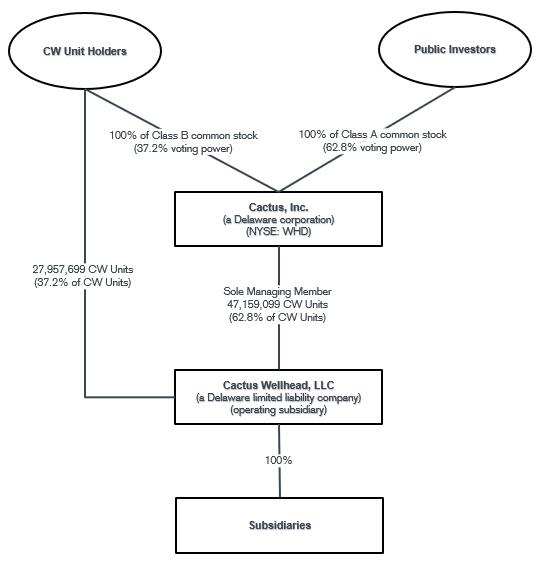 CW Unit Holders

Public Investors

100% of Class B common stock
(37.2% voting power)

100% of Class A common stock
(62.8% voting power)

Cactus, Inc.
(a Delaware corporation)
(NYSE: WHD)

27,957,699 CW Units
(37.2% of CW Units)

Sole Managing Member
47,159,099 CW Units
(62.8% of CW Units)

Cactus Wellhead, LLC
(a Delaware limited liability company)
(operating subsidiary)

100%

Subsidiaries